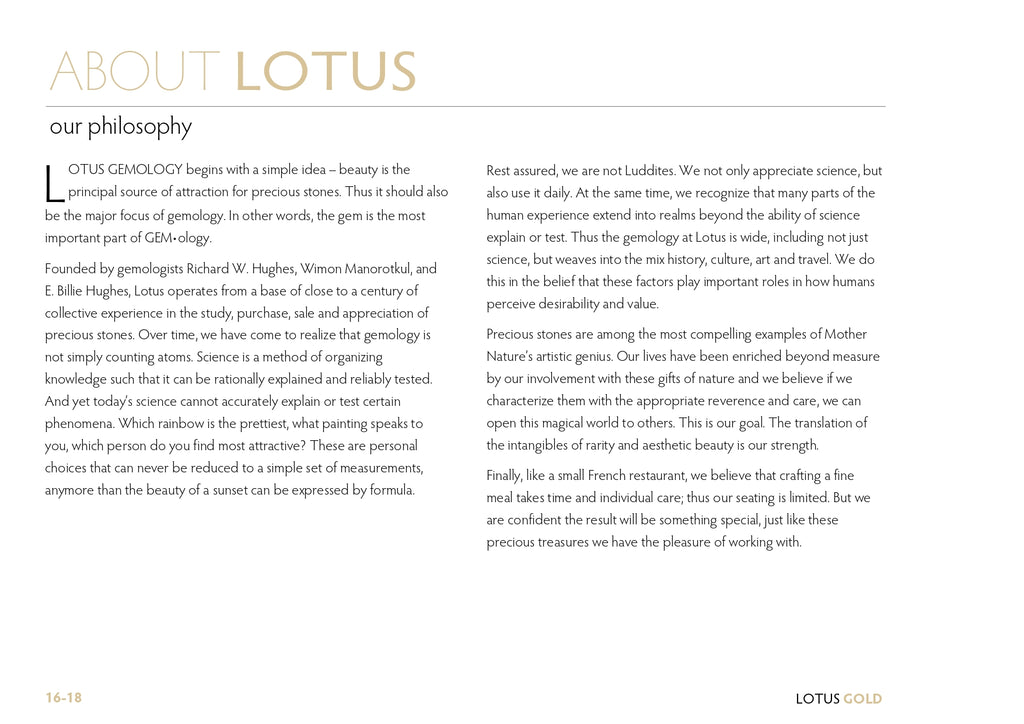 ABOUT LOTUS

our philosophy

LOTUS GEMOLOGY begins with a simple idea – beauty is the principal source of attraction for precious stones. Thus it should also be the major focus of gemology. In other words, the gem is the most important part of GEM•ology.

Founded by gemologists Richard W. Hughes, Wimon Manorotkul, and E. Billie Hughes, Lotus operates from a base of close to a century of collective experience in the study, purchase, sale and appreciation of precious stones. Over time, we have come to realize that gemology is not simply counting atoms. Science is a method of organizing knowledge such that it can be rationally explained and reliably tested. And yet today's science cannot accurately explain or test certain phenomena. Which rainbow is the prettiest, what painting speaks to you, which person do you find most attractive? These are personal choices that can never be reduced to a simple set of measurements, anymore than the beauty of a sunset can be expressed by formula.

Rest assured, we are not Luddites. We not only appreciate science, but also use it daily. At the same time, we recognize that many parts of the human experience extend into realms beyond the ability of science explain or test. Thus the gemology at Lotus is wide, including not just science, but weaves into the mix history, culture, art and travel. We do this in the belief that these factors play important roles in how humans perceive desirability and value.

Precious stones are among the most compelling examples of Mother Nature's artistic genius. Our lives have been enriched beyond measure by our involvement with these gifts of nature and we believe if we characterize them with the appropriate reverence and care, we can open this magical world to others. This is our goal. The translation of the intangibles of rarity and aesthetic beauty is our strength.

Finally, like a small French restaurant, we believe that crafting a fine meal takes time and individual care; thus our seating is limited. But we are confident the result will be something special, just like these precious treasures we have the pleasure of working with.

16-18

LOTUS GOLD